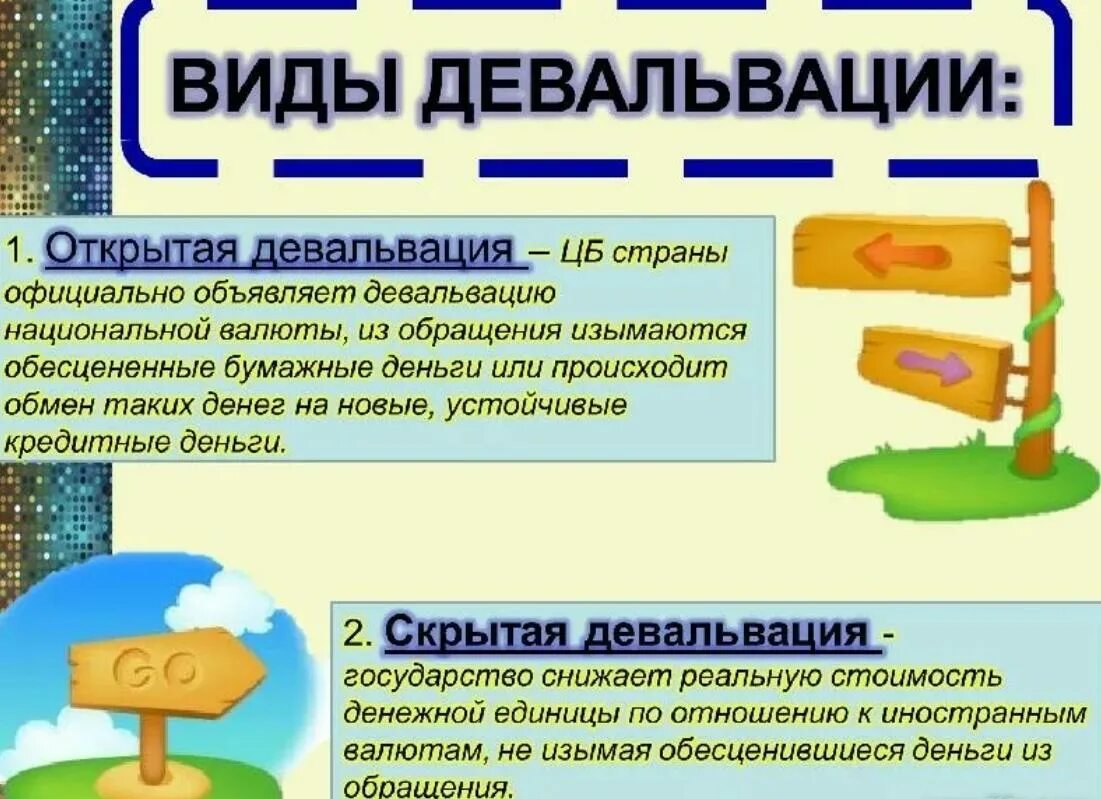 ВИДЫ ДЕВАЛЬВАЦИИ:

1. Открытая девальвация – ЦБ страны официально объявляет девальвацию национальной валюты, из обращения изымаются обесцененные бумажные деньги или происходит обмен таких денег на новые, устойчивые кредитные деньги.

GO

2. Скрытая девальвация - государство снижает реальную стоимость денежной единицы по отношению к иностранным валютам, не изымая обесценившиеся деньги из обращения.